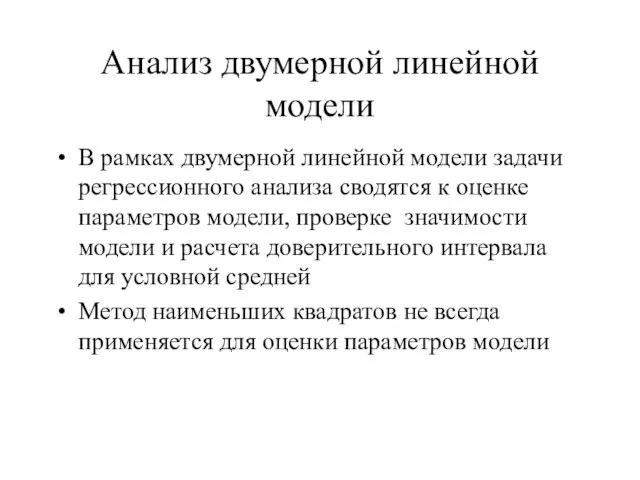 Анализ двумерной линейной модели

• В рамках двумерной линейной модели задачи регрессионного анализа сводятся к оценке параметров модели, проверке значимости модели и расчета доверительного интервала для условной средней

• Метод наименьших квадратов не всегда применяется для оценки параметров модели